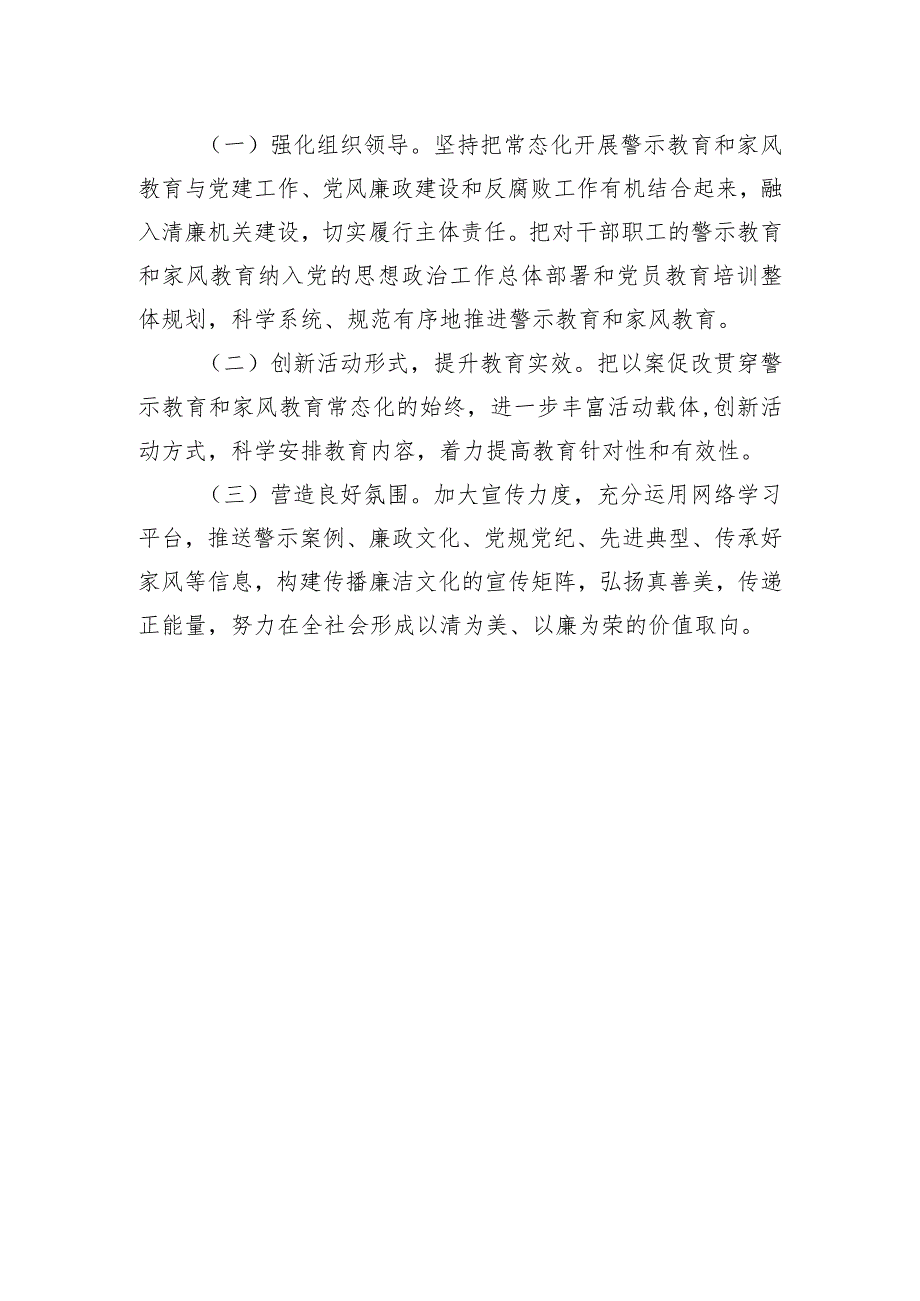 （一）强化组织领导。坚持把常态化开展警示教育和家风教育与党建工作、党风廉政建设和反腐败工作有机结合起来，融入清廉机关建设，切实履行主体责任。把对干部职工的警示教育和家风教育纳入党的思想政治工作总体部署和党员教育培训整体规划，科学系统、规范有序地推进警示教育和家风教育。

（二）创新活动形式，提升教育实效。把以案促改贯穿警示教育和家风教育常态化的始终，进一步丰富活动载体,创新活动方式，科学安排教育内容，着力提高教育针对性和有效性。

（三）营造良好氛围。加大宣传力度，充分运用网络学习平台，推送警示案例、廉政文化、党规党纪、先进典型、传承好家风等信息，构建传播廉洁文化的宣传矩阵，弘扬真善美，传递正能量，努力在全社会形成以清为美、以廉为荣的价值取向。